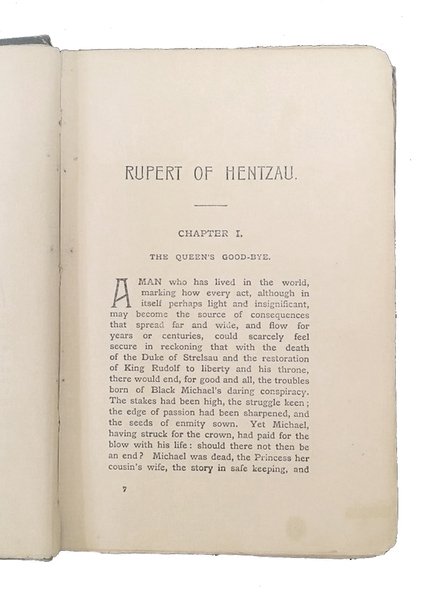 RUPERT OF HENTZAU.

CHAPTER I.

THE QUEEN'S GOOD-BYE.

A MAN who has lived in the world, marking how every act, although in itself perhaps light and insignificant, may become the source of consequences that spread far and wide, and flow for years or centuries, could scarcely feel secure in reckoning that with the death of the Duke of Strelsau and the restoration of King Rudolf to liberty and his throne, there would end, for good and all, the troubles born of Black Michael's daring conspiracy. The stakes had been high, the struggle keen; the edge of passion had been sharpened, and the seeds of enmity sown. Yet Michael, having struck for the crown, had paid for the blow with his life: should there not then be an end? Michael was dead, the Princess her cousin's wife, the story in safe keeping, and

7